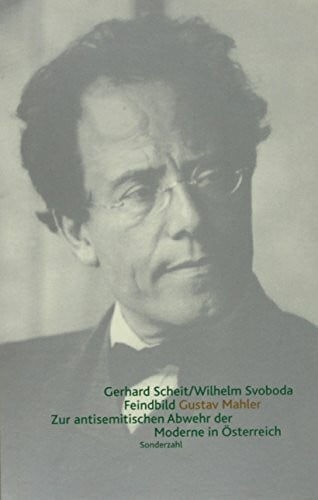 Gerhard Scheit/Wilhelm Svoboda
Feindbild Gustav Mahler
Zur antisemitischen Abwehr der Moderne in Österreich
Sonderzahl